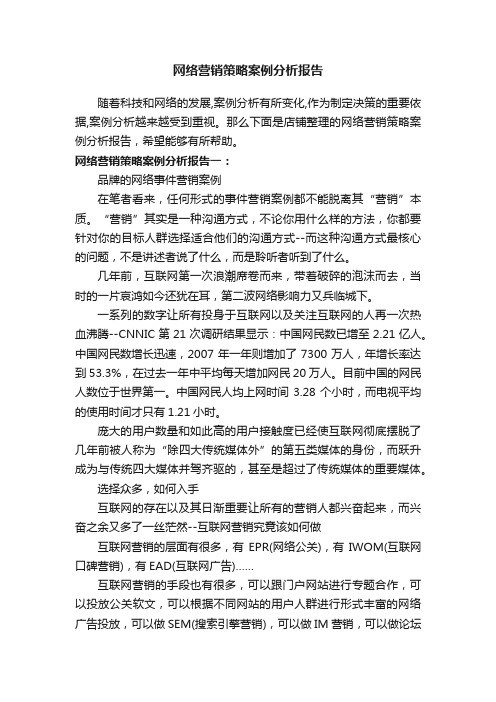 网络营销策略案例分析报告

随着科技和网络的发展,案例分析有所变化,作为制定决策的重要依据,案例分析越来越受到重视。那么下面是店铺整理的网络营销策略案例分析报告，希望能够有所帮助。

网络营销策略案例分析报告一：

品牌的网络事件营销案例

在笔者看来，任何形式的事件营销案例都不能脱离其“营销”本质。“营销”其实是一种沟通方式，不论你用什么样的方法，你都要针对你的目标人群选择适合他们的沟通方式--而这种沟通方式最核心的问题，不是讲述者说了什么，而是聆听者听到了什么。

几年前，互联网第一次浪潮席卷而来，带着破碎的泡沫而去，当时的一片哀鸿如今还犹在耳，第二波网络影响力又兵临城下。

一系列的数字让所有投身于互联网以及关注互联网的人再一次热血沸腾--CNNIC 第 21 次调研结果显示：中国网民数已增至 2.21 亿人。中国网民数增长迅速，2007 年一年则增加了 7300 万人，年增长率达到 53.3%，在过去一年中平均每天增加网民 20 万人。目前中国的网民人数位于世界第一。中国网民人均上网时间 3.28 个小时，而电视平均的使用时间才只有 1.21 小时。

庞大的用户数量和如此高的用户接触度已经使互联网彻底摆脱了几年前被人称为“除四大传统媒体外”的第五类媒体的身份，而跃升成为与传统四大媒体并驾齐驱的，甚至是超过了传统媒体的重要媒体。

选择众多，如何入手

互联网的存在以及其日渐重要让所有的营销人都兴奋起来，而兴奋之余又多了一丝茫然--互联网营销究竟该如何做

互联网营销的层面有很多，有 EPR(网络公关)，有 IWOM(互联网口碑营销)，有 EAD(互联网广告)……

互联网营销的手段也有很多，可以跟门户网站进行专题合作，可以投放公关软文，可以根据不同网站的用户人群进行形式丰富的网络广告投放，可以做 SEM(搜索引擎营销)，可以做 IM 营销，可以做论坛